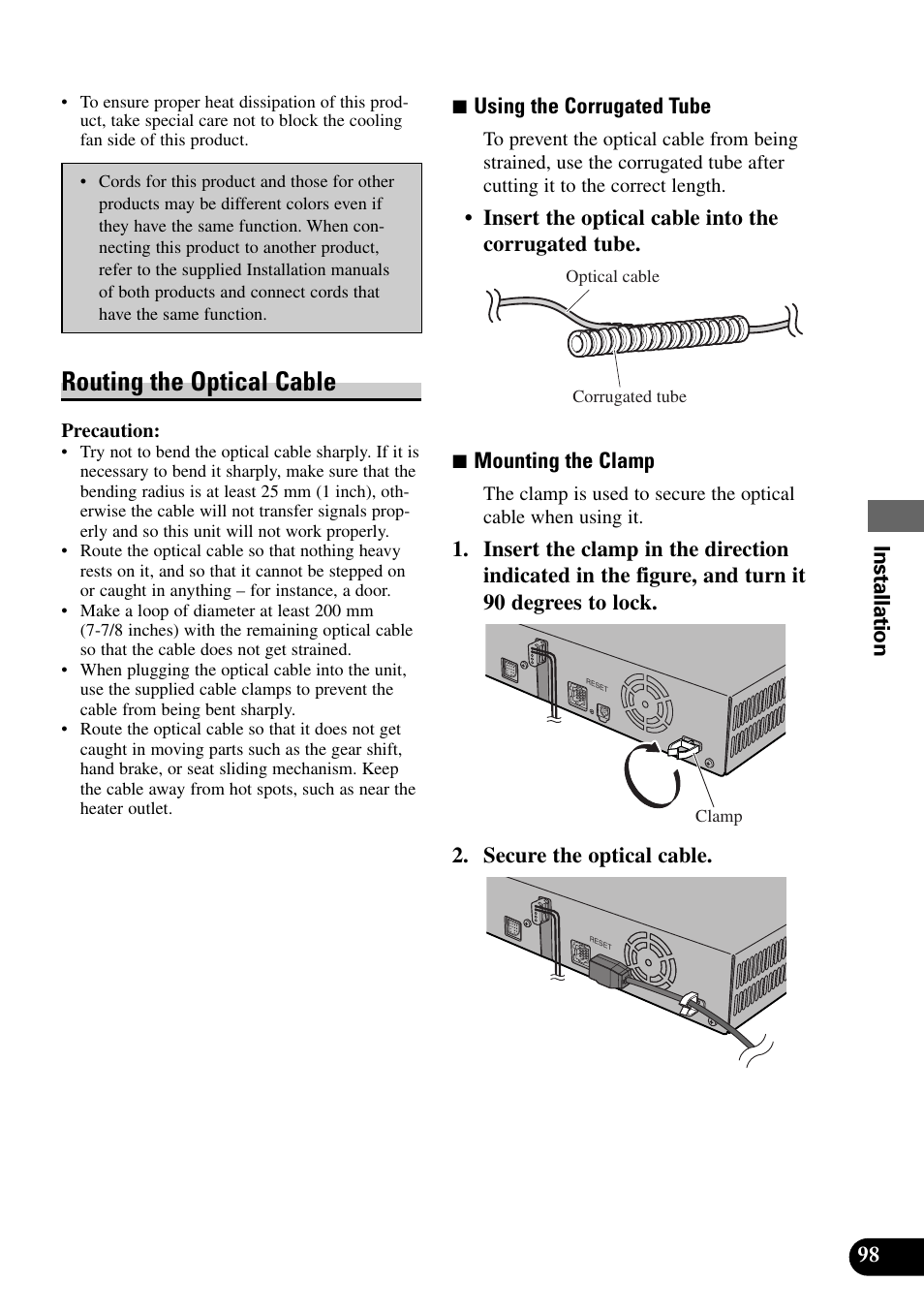 • To ensure proper heat dissipation of this product, take special care not to block the cooling fan side of this product.

• Cords for this product and those for other products may be different colors even if they have the same function. When connecting this product to another product, refer to the supplied Installation manuals of both products and connect cords that have the same function.

Routing the Optical Cable

Precaution:
• Try not to bend the optical cable sharply. If it is necessary to bend it sharply, make sure that the bending radius is at least 25 mm (1 inch), otherwise the cable will not transfer signals properly and so this unit will not work properly.
• Route the optical cable so that nothing heavy rests on it, and so that it cannot be stepped on or caught in anything – for instance, a door.
• Make a loop of diameter at least 200 mm (7-7/8 inches) with the remaining optical cable so that the cable does not get strained.
• When plugging the optical cable into the unit, use the supplied cable clamps to prevent the cable from being bent sharply.
• Route the optical cable so that it does not get caught in moving parts such as the gear shift, hand brake, or seat sliding mechanism. Keep the cable away from hot spots, such as near the heater outlet.

■ Using the Corrugated Tube

To prevent the optical cable from being strained, use the corrugated tube after cutting it to the correct length.

• Insert the optical cable into the corrugated tube.

Optical cable

Corrugated tube

■ Mounting the Clamp

The clamp is used to secure the optical cable when using it.

1. Insert the clamp in the direction indicated in the figure, and turn it 90 degrees to lock.

RESET

Clamp

2. Secure the optical cable.

RESET

Installation

98